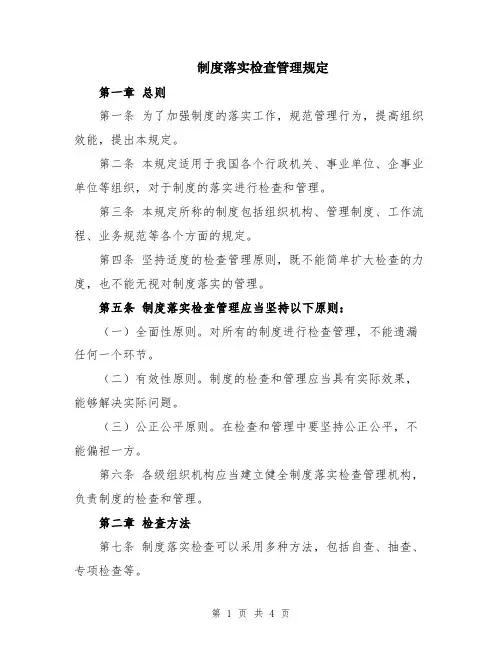 制度落实检查管理规定

第一章 总则

第一条 为了加强制度的落实工作，规范管理行为，提高组织效能，提出本规定。

第二条 本规定适用于我国各个行政机关、事业单位、企事业单位等组织，对于制度的落实进行检查和管理。

第三条 本规定所称的制度包括组织机构、管理制度、工作流程、业务规范等各个方面的规定。

第四条 坚持适度的检查管理原则，既不能简单扩大检查的力度，也不能无视对制度落实的管理。

第五条 制度落实检查管理应当坚持以下原则：

（一）全面性原则。对所有的制度进行检查管理，不能遗漏任何一个环节。

（二）有效性原则。制度的检查和管理应当具有实际效果，能够解决实际问题。

（三）公正公平原则。在检查和管理中要坚持公正公平，不能偏袒一方。

第六条 各级组织机构应当建立健全制度落实检查管理机构，负责制度的检查和管理。

第二章 检查方法

第七条 制度落实检查可以采用多种方法，包括自查、抽查、专项检查等。

第 1 页 共 4 页